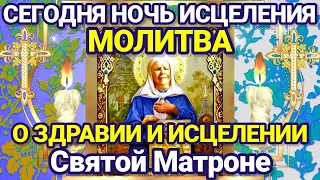 СЕГОДНЯ НОЧЬ ИСЦЕЛЕНИЯ
МОЛИТВА
О ЗДРАВИИ И ИСЦЕЛЕНИИ
Святой Матроне